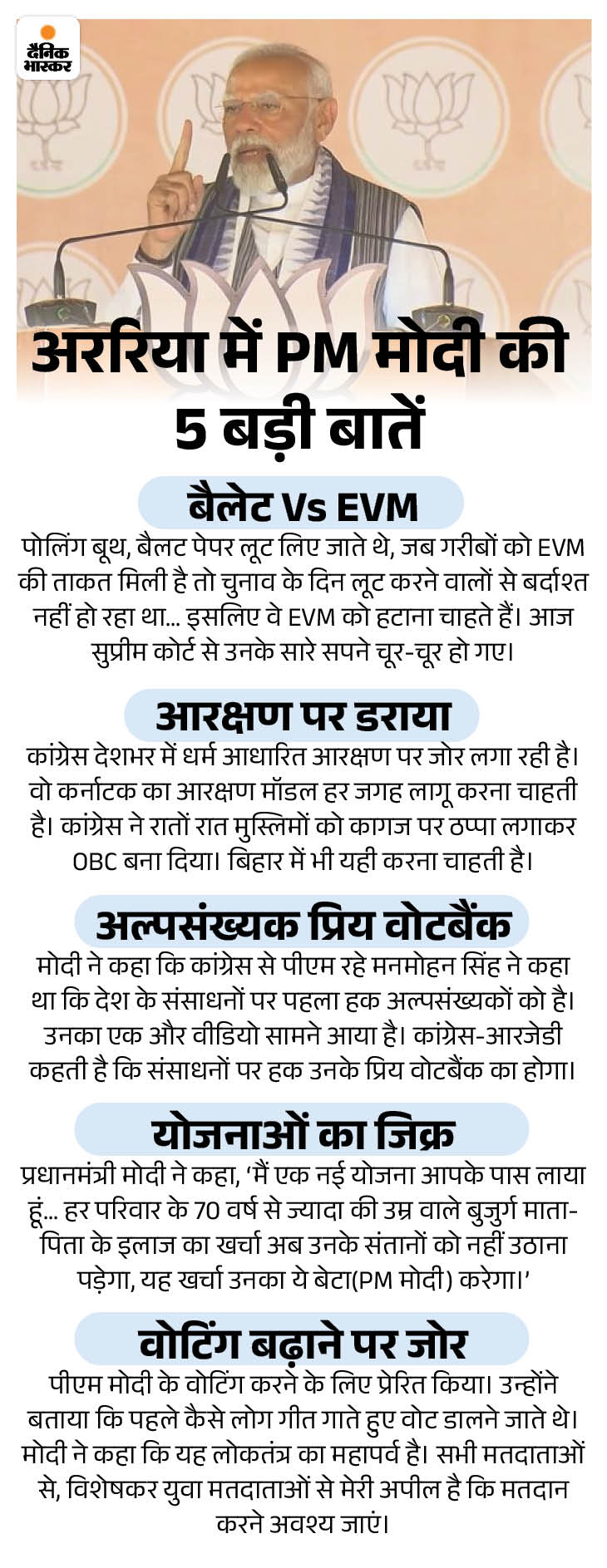 दैनिक भास्कर

अररिया में PM मोदी की 5 बड़ी बातें

बैलेट Vs EVM

पोलिंग बूथ, बैलट पेपर लूट लिए जाते थे, जब गरीबों को EVM की ताकत मिली है तो चुनाव के दिन लूट करने वालों से बर्दाश्त नहीं हो रहा था... इसलिए वे EVM को हटाना चाहते हैं। आज सुप्रीम कोर्ट से उनके सारे सपने चूर-चूर हो गए।

आरक्षण पर डराया

कांग्रेस देशभर में धर्म आधारित आरक्षण पर जोर लगा रही है। वो कर्नाटक का आरक्षण मॉडल हर जगह लागू करना चाहती है। कांग्रेस ने रातों रात मुस्लिमों को कागज पर ठप्पा लगाकर OBC बना दिया। बिहार में भी यही करना चाहती है।

अल्पसंख्यक प्रिय वोटबैंक

मोदी ने कहा कि कांग्रेस से पीएम रहे मनमोहन सिंह ने कहा था कि देश के संसाधनों पर पहला हक अल्पसंख्यकों को है। उनका एक और वीडियो सामने आया है। कांग्रेस-आरजेडी कहती है कि संसाधनों पर हक उनके प्रिय वोटबैंक का होगा।

योजनाओं का जिक्र

प्रधानमंत्री मोदी ने कहा, 'मैं एक नई योजना आपके पास लाया हूं... हर परिवार के 70 वर्ष से ज्यादा की उम्र वाले बुजुर्ग माता-पिता के इलाज का खर्चा अब उनके संतानों को नहीं उठाना पड़ेगा, यह खर्चा उनका ये बेटा(PM मोदी) करेगा।'

वोटिंग बढ़ाने पर जोर

पीएम मोदी के वोटिंग करने के लिए प्रेरित किया। उन्होंने बताया कि पहले कैसे लोग गीत गाते हुए वोट डालने जाते थे। मोदी ने कहा कि यह लोकतंत्र का महापर्व है। सभी मतदाताओं से, विशेषकर युवा मतदाताओं से मेरी अपील है कि मतदान करने अवश्य जाएं।